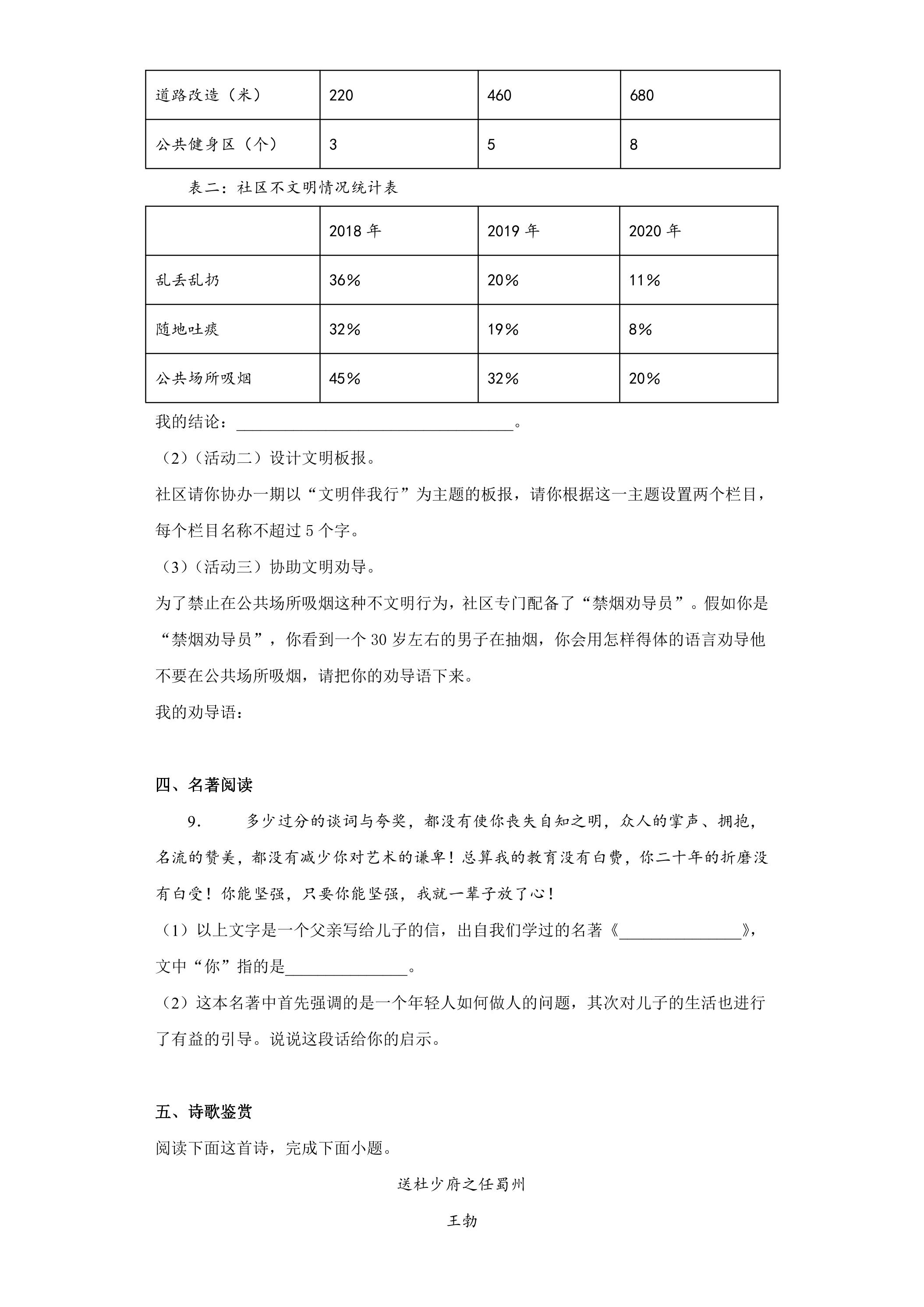 | 道路改造（米） | 220 | 460 | 680 |
|---|---|---|---|
| 公共健身区（个） | 3 | 5 | 8 |

表二：社区不文明情况统计表

|  | 2018年 | 2019年 | 2020年 |
|---|---|---|---|
| 乱丢乱扔 | 36% | 20% | 11% |
| 随地吐痰 | 32% | 19% | 8% |
| 公共场所吸烟 | 45% | 32% | 20% |

我的结论：____。

（2）（活动二）设计文明板报。

社区请你协办一期以“文明伴我行”为主题的板报，请你根据这一主题设置两个栏目，每个栏目名称不超过5个字。

（3）（活动三）协助文明劝导。

为了禁止在公共场所吸烟这种不文明行为，社区专门配备了“禁烟劝导员”。假如你是“禁烟劝导员”，你看到一个30岁左右的男子在抽烟，你会用怎样得体的语言劝导他不要在公共场所吸烟，请把你的劝导语下来。

我的劝导语：

四、名著阅读

9. 多少过分的谈词与夸奖，都没有使你丧失自知之明，众人的掌声、拥抱，名流的赞美，都没有减少你对艺术的谦卑！总算我的教育没有白费，你二十年的折磨没有白受！你能坚强，只要你能坚强，我就一辈子放了心！

（1）以上文字是一个父亲写给儿子的信，出自我们学过的名著《____》，文中“你”指的是____。

（2）这本名著中首先强调的是一个年轻人如何做人的问题，其次对儿子的生活也进行了有益的引导。说说这段话给你的启示。

五、诗歌鉴赏

阅读下面这首诗，完成下面小题。

送杜少府之任蜀州

王勃